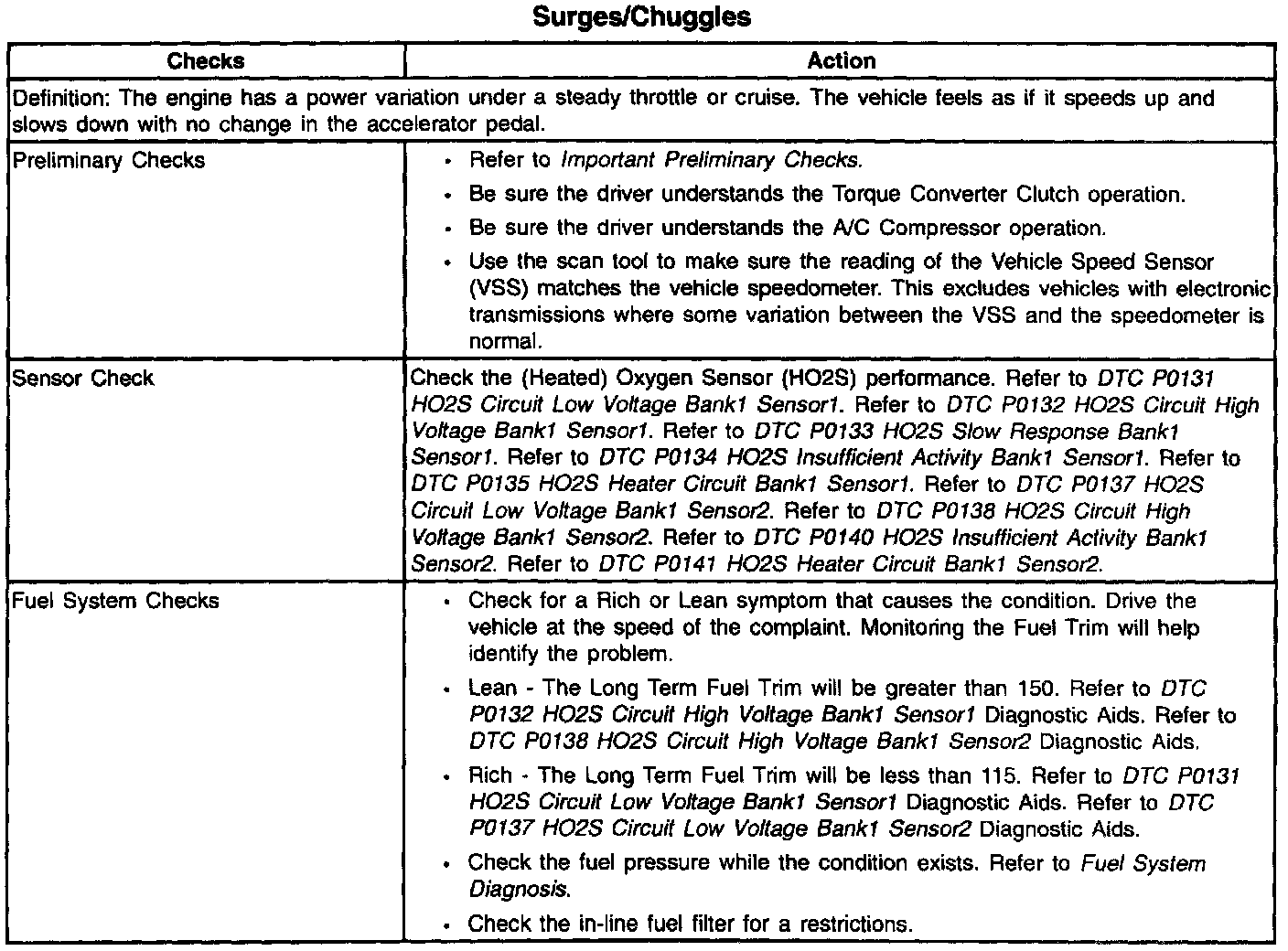 Surges/Chuggles

| Checks | Action |
|---|---|
| Definition: The engine has a power variation under a steady throttle or cruise. The vehicle feels as if it speeds up and slows down with no change in the accelerator pedal. | |
| Preliminary Checks | • Refer to Important Preliminary Checks. • Be sure the driver understands the Torque Converter Clutch operation. • Be sure the driver understands the A/C Compressor operation. • Use the scan tool to make sure the reading of the Vehicle Speed Sensor (VSS) matches the vehicle speedometer. This excludes vehicles with electronic transmissions where some variation between the VSS and the speedometer is normal. |
| Sensor Check | Check the (Heated) Oxygen Sensor (HO2S) performance. Refer to DTC P0131 HO2S Circuit Low Voltage Bank1 Sensor1. Refer to DTC P0132 HO2S Circuit High Voltage Bank1 Sensor1. Refer to DTC P0133 HO2S Slow Response Bank1 Sensor1. Refer to DTC P0134 HO2S Insufficient Activity Bank1 Sensor1. Refer to DTC P0135 HO2S Heater Circuit Bank1 Sensor1. Refer to DTC P0137 HO2S Circuit Low Voltage Bank1 Sensor2. Refer to DTC P0138 HO2S Circuit High Voltage Bank1 Sensor2. Refer to DTC P0140 HO2S Insufficient Activity Bank1 Sensor2. Refer to DTC P0141 HO2S Heater Circuit Bank1 Sensor2. |
| Fuel System Checks | • Check for a Rich or Lean symptom that causes the condition. Drive the vehicle at the speed of the complaint. Monitoring the Fuel Trim will help identify the problem. • Lean - The Long Term Fuel Trim will be greater than 150. Refer to DTC P0132 HO2S Circuit High Voltage Bank1 Sensor1 Diagnostic Aids. Refer to DTC P0138 HO2S Circuit High Voltage Bank1 Sensor2 Diagnostic Aids. • Rich - The Long Term Fuel Trim will be less than 115. Refer to DTC P0131 HO2S Circuit Low Voltage Bank1 Sensor1 Diagnostic Aids. Refer to DTC P0137 HO2S Circuit Low Voltage Bank1 Sensor2 Diagnostic Aids. • Check the fuel pressure while the condition exists. Refer to Fuel System Diagnosis. • Check the in-line fuel filter for a restrictions. |